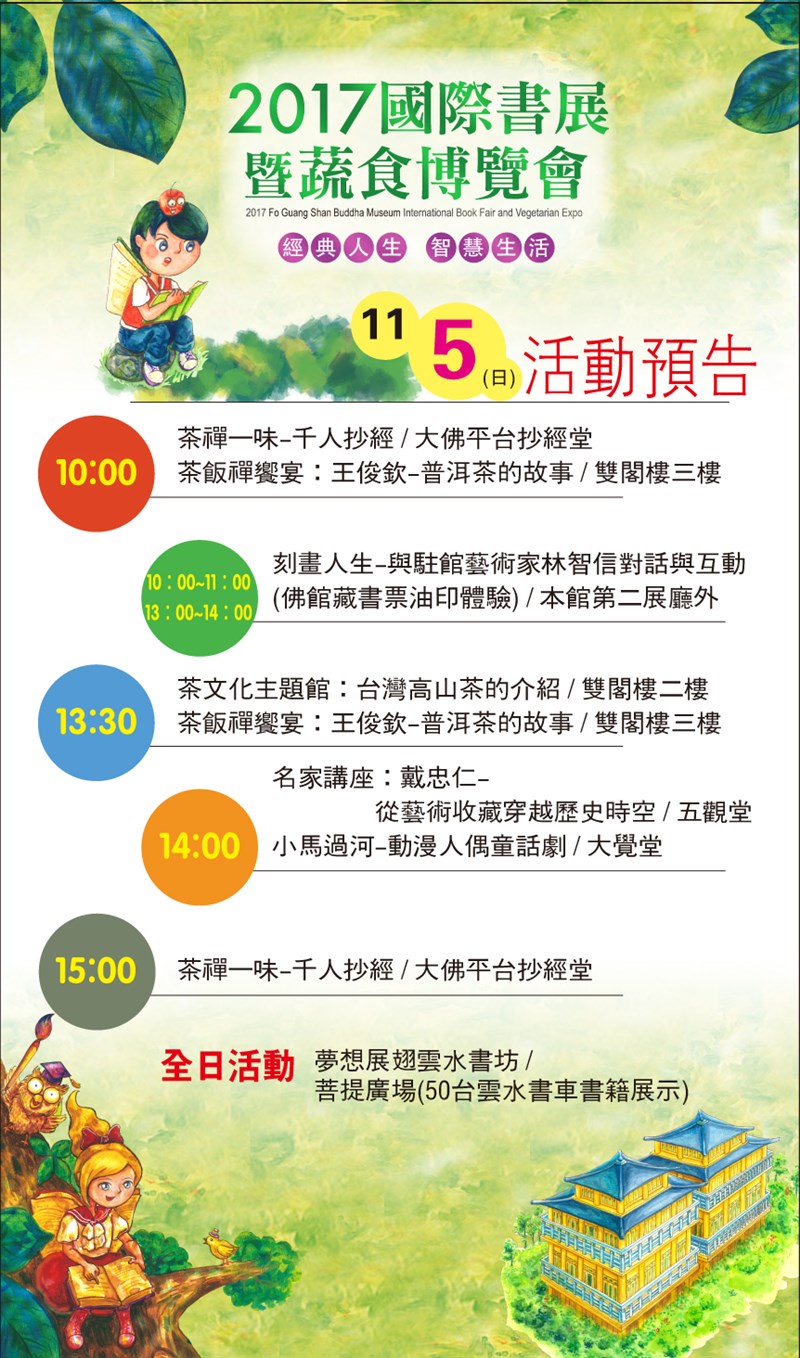 2017國際書展
暨蔬食博覽會
2017 Fo Guang Shan Buddha Museum International Book Fair and Vegetarian Expo
經典人生 智慧生活

11 5 (日) 活動預告

10:00
茶禪一味–千人抄經 / 大佛平台抄經堂
茶飯禪饗宴：王俊欽–普洱茶的故事 / 雙閣樓三樓

10：00~11：00
13：00~14：00
刻畫人生–與駐館藝術家林智信對話與互動
(佛館藏書票油印體驗) / 本館第二展廳外

13:30
茶文化主題館：台灣高山茶的介紹 / 雙閣樓二樓
茶飯禪饗宴：王俊欽–普洱茶的故事 / 雙閣樓三樓

14:00
名家講座：戴忠仁–
從藝術收藏穿越歷史時空 / 五觀堂
小馬過河–動漫人偶童話劇 / 大覺堂

15:00
茶禪一味–千人抄經 / 大佛平台抄經堂

全日活動
夢想展翅雲水書坊 /
菩提廣場(50台雲水書車書籍展示)